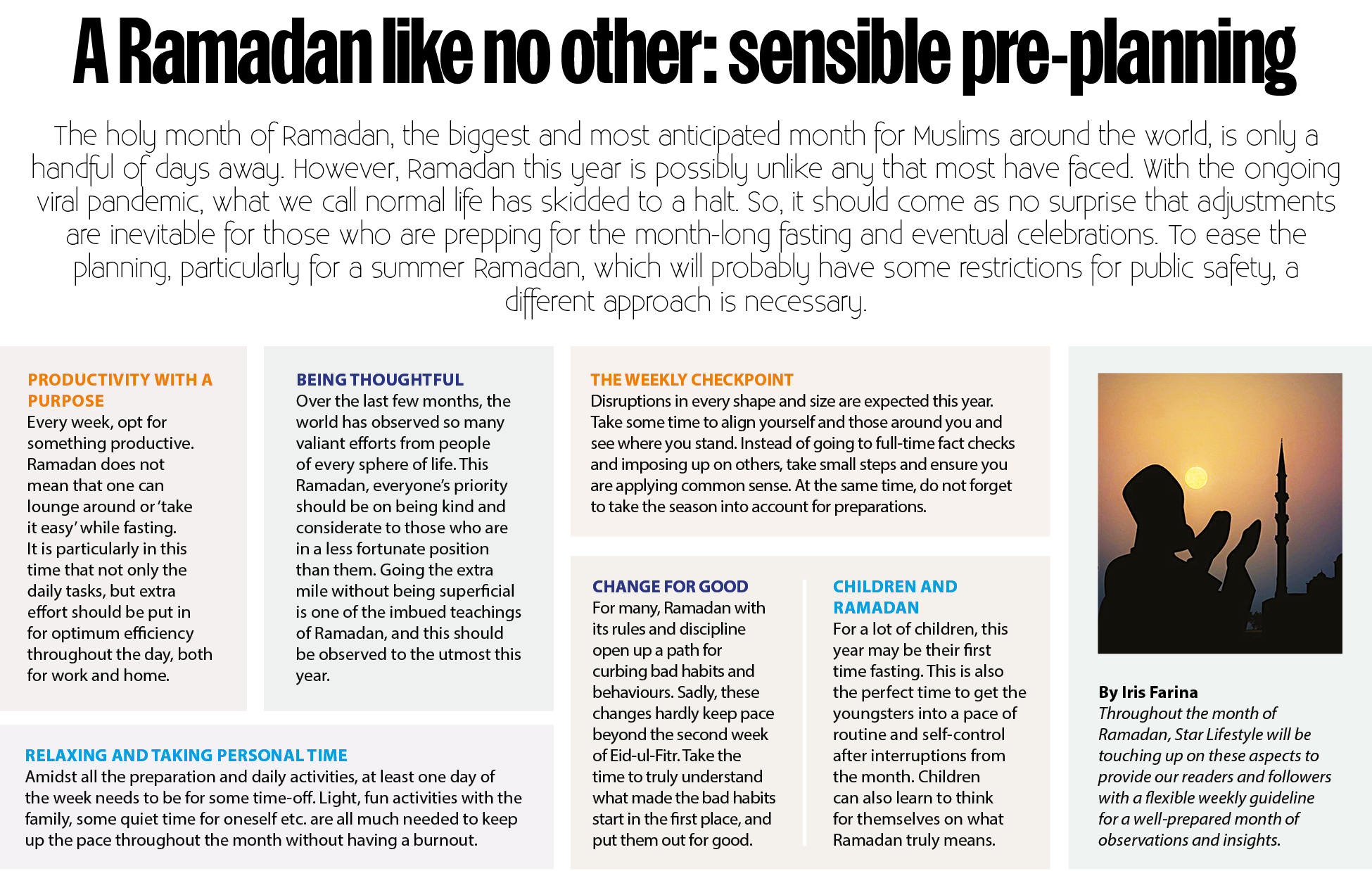 A Ramadan like no other: sensible pre-planning

The holy month of Ramadan, the biggest and most anticipated month for Muslims around the world, is only a handful of days away. However, Ramadan this year is possibly unlike any that most have faced. With the ongoing viral pandemic, what we call normal life has skidded to a halt. So, it should come as no surprise that adjustments are inevitable for those who are prepping for the month-long fasting and eventual celebrations. To ease the planning, particularly for a summer Ramadan, which will probably have some restrictions for public safety, a different approach is necessary.

PRODUCTIVITY WITH A PURPOSE
Every week, opt for something productive. Ramadan does not mean that one can lounge around or 'take it easy' while fasting. It is particularly in this time that not only the daily tasks, but extra effort should be put in for optimum efficiency throughout the day, both for work and home.

BEING THOUGHTFUL
Over the last few months, the world has observed so many valiant efforts from people of every sphere of life. This Ramadan, everyone's priority should be on being kind and considerate to those who are in a less fortunate position than them. Going the extra mile without being superficial is one of the imbued teachings of Ramadan, and this should be observed to the utmost this year.

RELAXING AND TAKING PERSONAL TIME
Amidst all the preparation and daily activities, at least one day of the week needs to be for some time-off. Light, fun activities with the family, some quiet time for oneself etc. are all much needed to keep up the pace throughout the month without having a burnout.

THE WEEKLY CHECKPOINT
Disruptions in every shape and size are expected this year. Take some time to align yourself and those around you and see where you stand. Instead of going to full-time fact checks and imposing up on others, take small steps and ensure you are applying common sense. At the same time, do not forget to take the season into account for preparations.

CHANGE FOR GOOD
For many, Ramadan with its rules and discipline open up a path for curbing bad habits and behaviours. Sadly, these changes hardly keep pace beyond the second week of Eid-ul-Fitr. Take the time to truly understand what made the bad habits start in the first place, and put them out for good.

CHILDREN AND RAMADAN
For a lot of children, this year may be their first time fasting. This is also the perfect time to get the youngsters into a pace of routine and self-control after interruptions from the month. Children can also learn to think for themselves on what Ramadan truly means.

By Iris Farina
Throughout the month of Ramadan, Star Lifestyle will be touching up on these aspects to provide our readers and followers with a flexible weekly guideline for a well-prepared month of observations and insights.